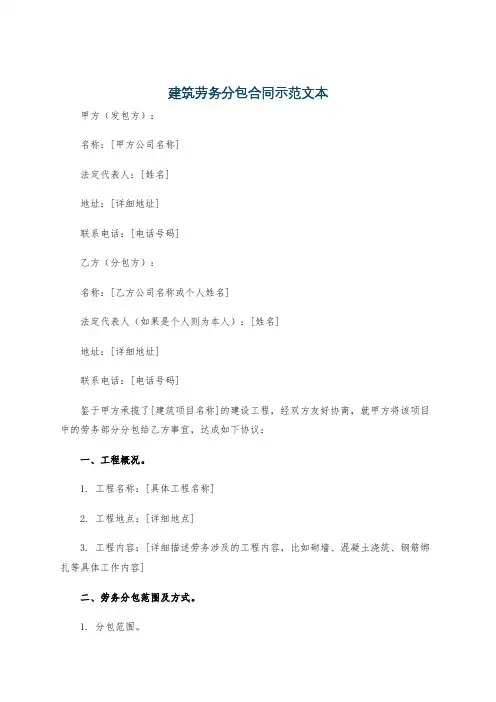 建筑劳务分包合同示范文本

甲方（发包方）：

名称：[甲方公司名称]

法定代表人：[姓名]

地址：[详细地址]

联系电话：[电话号码]

乙方（分包方）：

名称：[乙方公司名称或个人姓名]

法定代表人（如果是个人则为本人）：[姓名]

地址：[详细地址]

联系电话：[电话号码]

鉴于甲方承揽了[建筑项目名称]的建设工程，经双方友好协商，就甲方将该项目中的劳务部分分包给乙方事宜，达成如下协议：

一、工程概况。

1. 工程名称：[具体工程名称]

2. 工程地点：[详细地点]

3. 工程内容：[详细描述劳务涉及的工程内容，比如砌墙、混凝土浇筑、钢筋绑扎等具体工作内容]

二、劳务分包范围及方式。

1. 分包范围。